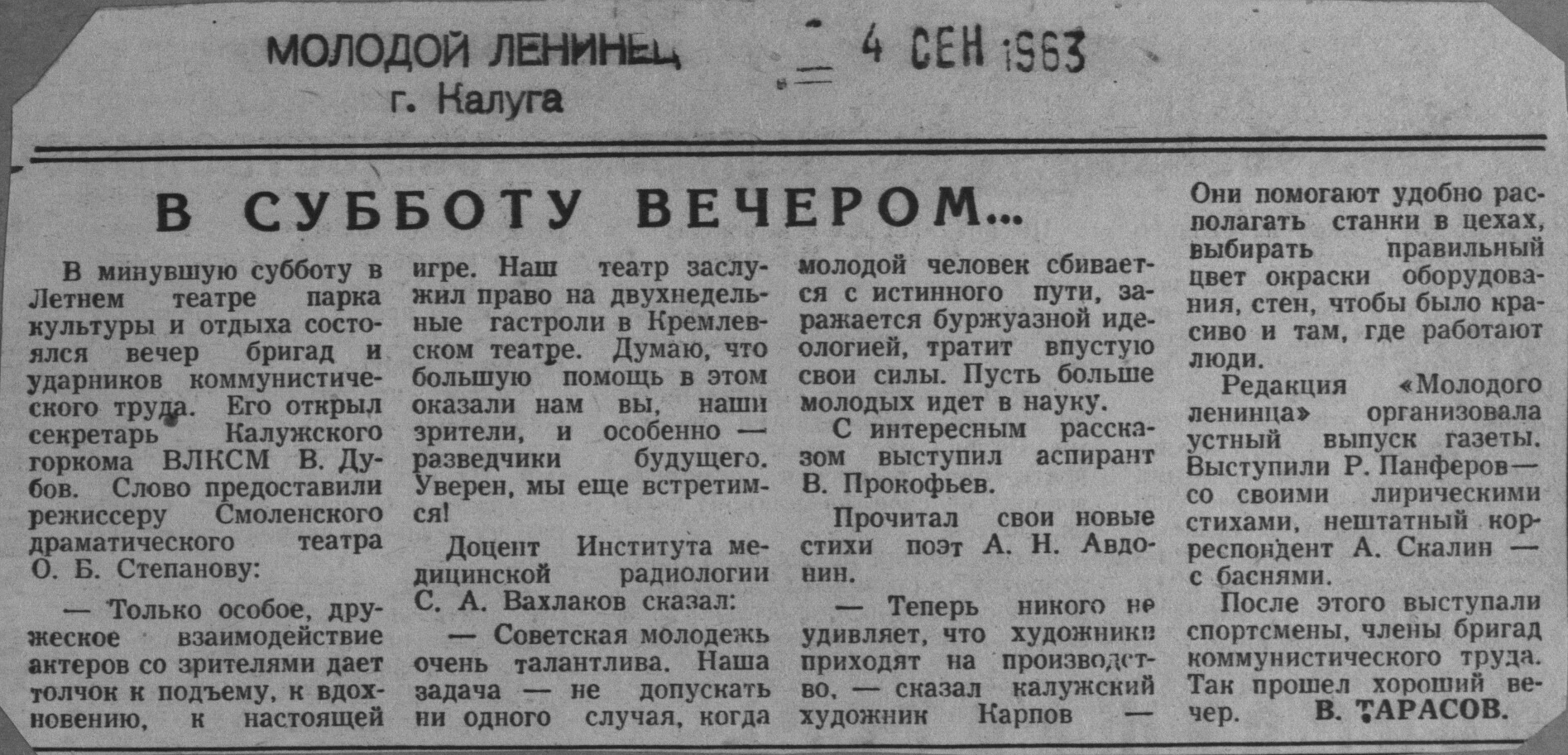 МОЛОДОЙ ЛЕНИНЕЦ
г. Калуга

4 СЕН 1963

В СУББОТУ ВЕЧЕРОМ...

В минувшую субботу в Летнем театре парка культуры и отдыха состоялся вечер бригад и ударников коммунистического труда. Его открыл секретарь Калужского горкома ВЛКСМ В. Дубов. Слово предоставили режиссеру Смоленского драматического театра О. Б. Степанову:

— Только особое, дружеское взаимодействие актеров со зрителями дает толчок к подъему, к вдохновению, к настоящей игре. Наш театр заслужил право на двухнедельные гастроли в Кремлевском театре. Думаю, что большую помощь в этом оказали нам вы, наши зрители, и особенно — разведчики будущего. Уверен, мы еще встретимся!

Доцент Института медицинской радиологии С. А. Вахлаков сказал:

— Советская молодежь очень талантлива. Наша задача — не допускать ни одного случая, когда молодой человек сбивается с истинного пути, заражается буржуазной идеологией, тратит впустую свои силы. Пусть больше молодых идет в науку.

С интересным рассказом выступил аспирант В. Прокофьев.

Прочитал свои новые стихи поэт А. Н. Авдонин.

— Теперь никого не удивляет, что художники приходят на производство, — сказал калужский художник Карпов — Они помогают удобно располагать станки в цехах, выбирать правильный цвет окраски оборудования, стен, чтобы было красиво и там, где работают люди.

Редакция «Молодого ленинца» организовала устный выпуск газеты. Выступили Р. Панферов — со своими лирическими стихами, нештатный корреспондент А. Скалин — с баснями.

После этого выступали спортсмены, члены бригад коммунистического труда. Так прошел хороший вечер.

В. ТАРАСОВ.